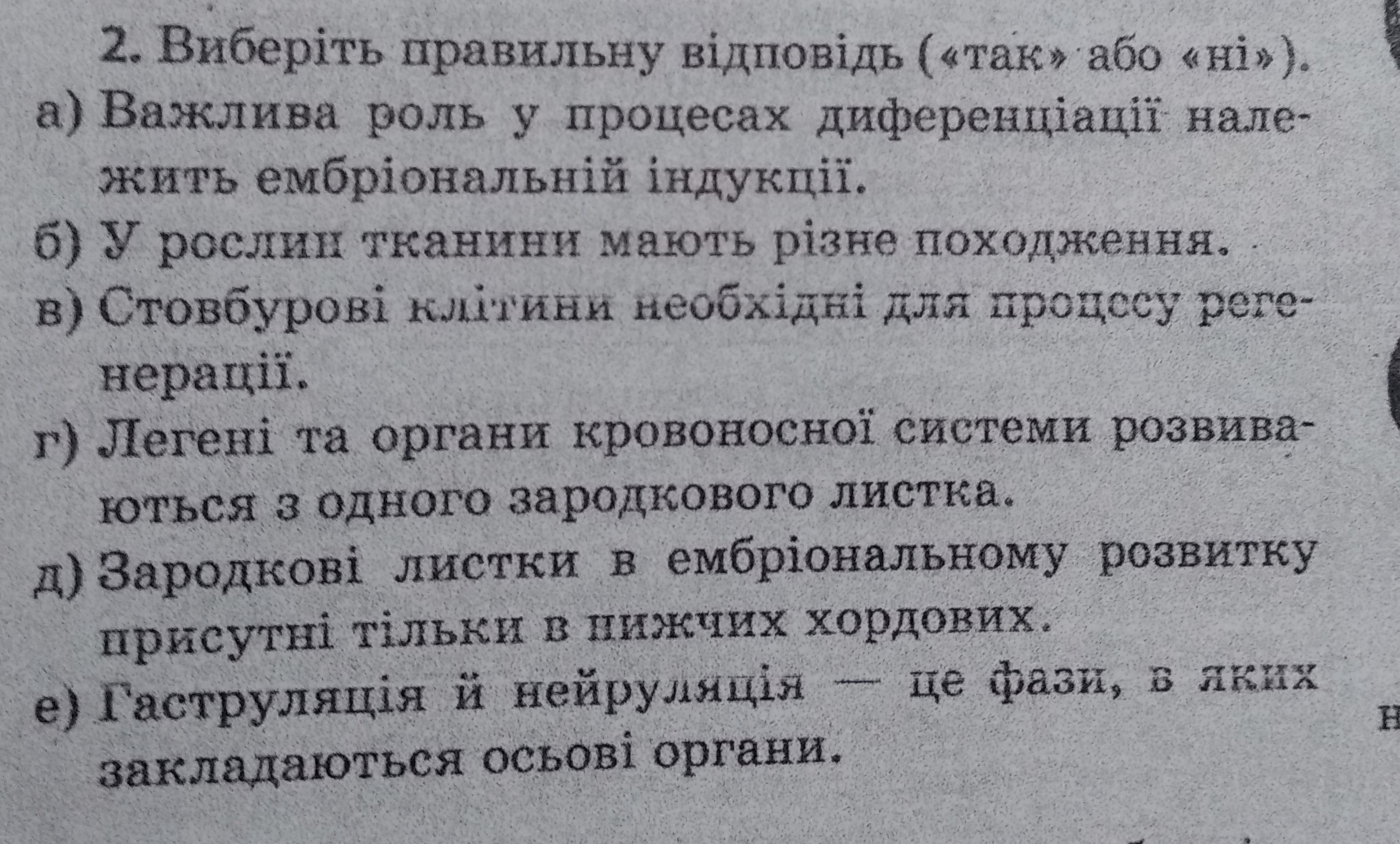 2. Виберіть правильну відповідь («так» або «ні»).
а) Важлива роль у процесах диференціації належить ембріональній індукції.
б) У рослин тканини мають різне походження.
в) Стовбурові клітини необхідні для процесу регенерації.
г) Легені та органи кровоносної системи розвиваються з одного зародкового листка.
д) Зародкові листки в ембріональному розвитку присутні тільки в нижчих хордових.
е) Гаструляція й нейруляція — це фази, в яких закладаються осьові органи.

н